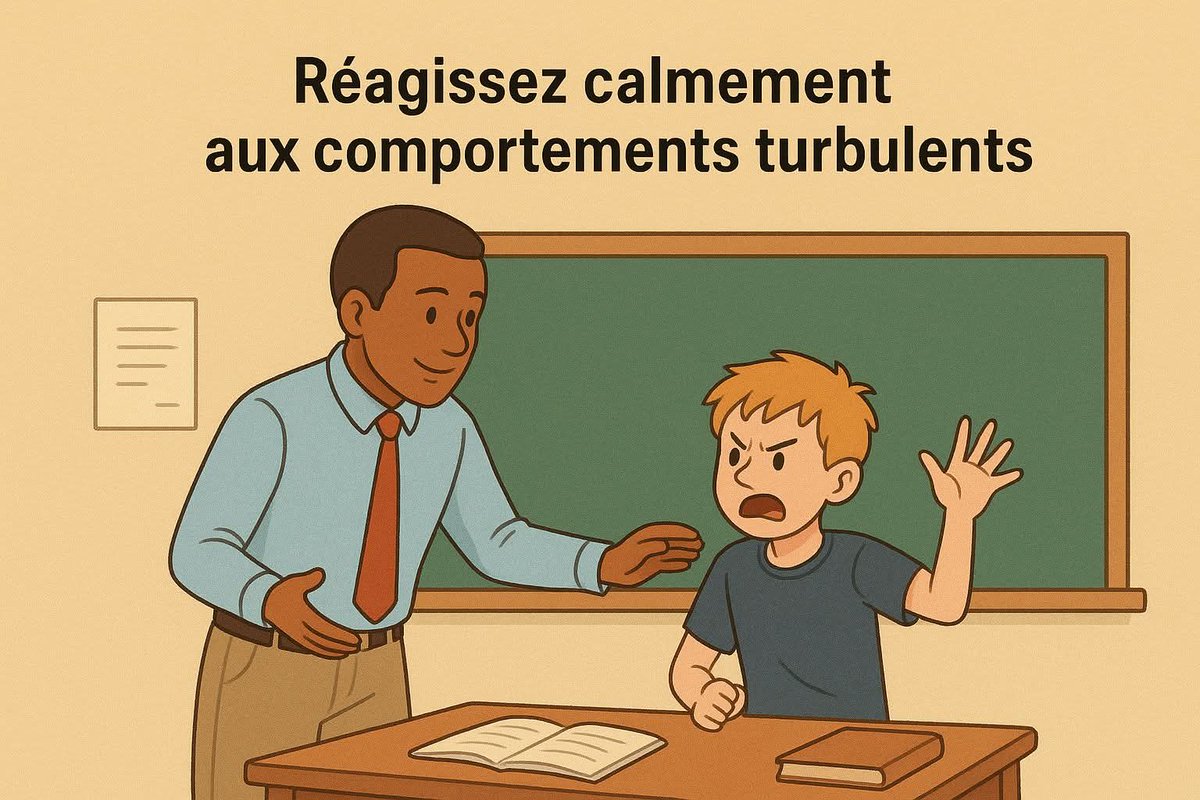 Réagissez calmement aux comportements turbulents